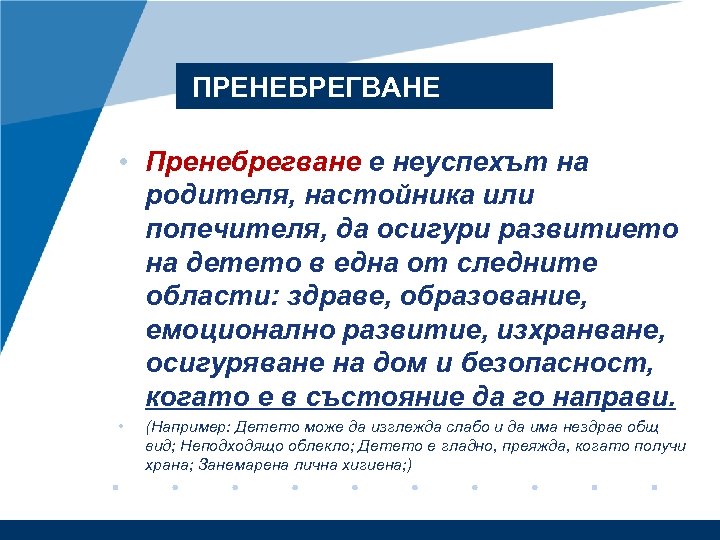 ПРЕНЕБРЕГВАНЕ

• Пренебрегване е неуспехът на родителя, настойника или попечителя, да осигури развитието на детето в една от следните области: здраве, образование, емоционално развитие, изхранване, осигуряване на дом и безопасност, когато е в състояние да го направи.

• (Например: Детето може да изглежда слабо и да има нездрав общ вид; Неподходящо облекло; Детето е гладно, преяжда, когато получи храна; Занемарена лична хигиена;)